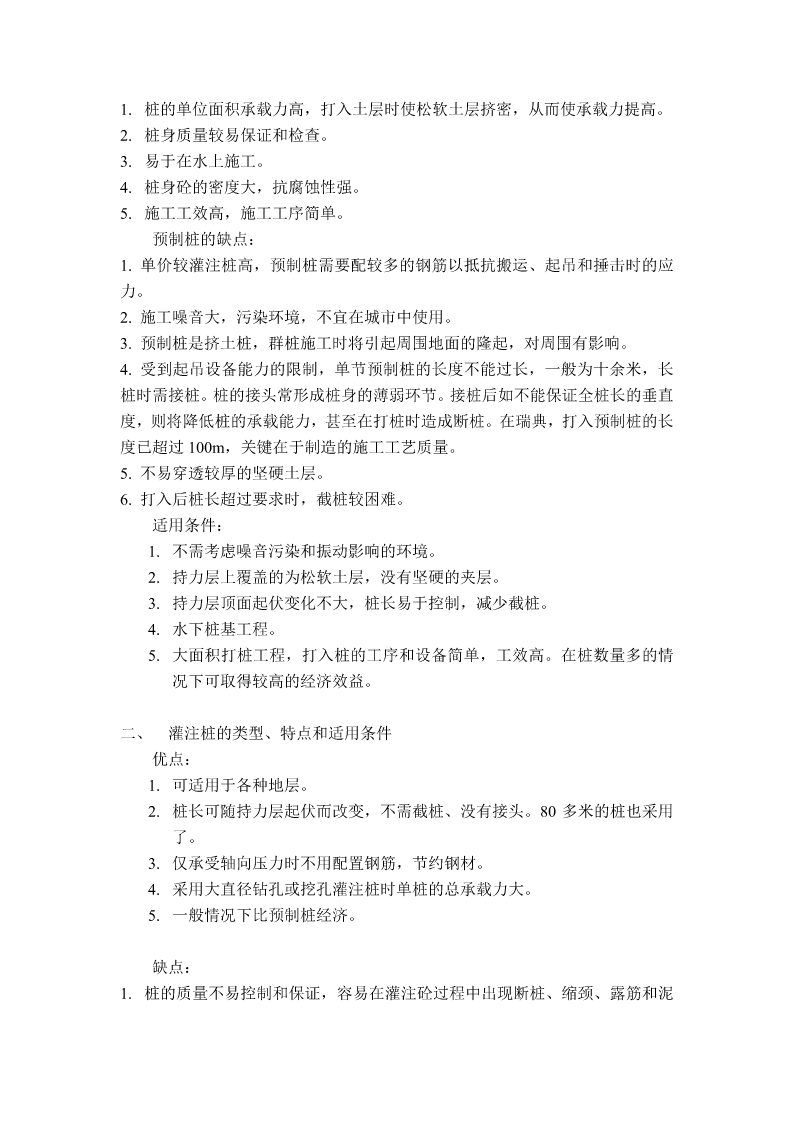 1. 桩的单位面积承载力高，打入土层时使松软土层挤密，从而使承载力提高。
2. 桩身质量较易保证和检查。
3. 易于在水上施工。
4. 桩身砼的密度大，抗腐蚀性强。
5. 施工工效高，施工工序简单。

预制桩的缺点：
1. 单价较灌注桩高，预制桩需要配较多的钢筋以抵抗搬运、起吊和捶击时的应力。
2. 施工噪音大，污染环境，不宜在城市中使用。
3. 预制桩是挤土桩，群桩施工时将引起周围地面的隆起，对周围有影响。
4. 受到起吊设备能力的限制，单节预制桩的长度不能过长，一般为十余米，长桩时需接桩。桩的接头常形成桩身的薄弱环节。接桩后如不能保证全桩长的垂直度，则将降低桩的承载能力，甚至在打桩时造成断桩。在瑞典，打入预制桩的长度已超过 100m，关键在于制造的施工工艺质量。
5. 不易穿透较厚的坚硬土层。
6. 打入后桩长超过要求时，截桩较困难。

适用条件：
1. 不需考虑噪音污染和振动影响的环境。
2. 持力层上覆盖的为松软土层，没有坚硬的夹层。
3. 持力层顶面起伏变化不大，桩长易于控制，减少截桩。
4. 水下桩基工程。
5. 大面积打桩工程，打入桩的工序和设备简单，工效高。在桩数量多的情况下可取得较高的经济效益。

二、 灌注桩的类型、特点和适用条件
优点：
1. 可适用于各种地层。
2. 桩长可随持力层起伏而改变，不需截桩、没有接头。80 多米的桩也采用了。
3. 仅承受轴向压力时不用配置钢筋，节约钢材。
4. 采用大直径钻孔或挖孔灌注桩时单桩的总承载力大。
5. 一般情况下比预制桩经济。

缺点：
1. 桩的质量不易控制和保证，容易在灌注砼过程中出现断桩、缩颈、露筋和泥